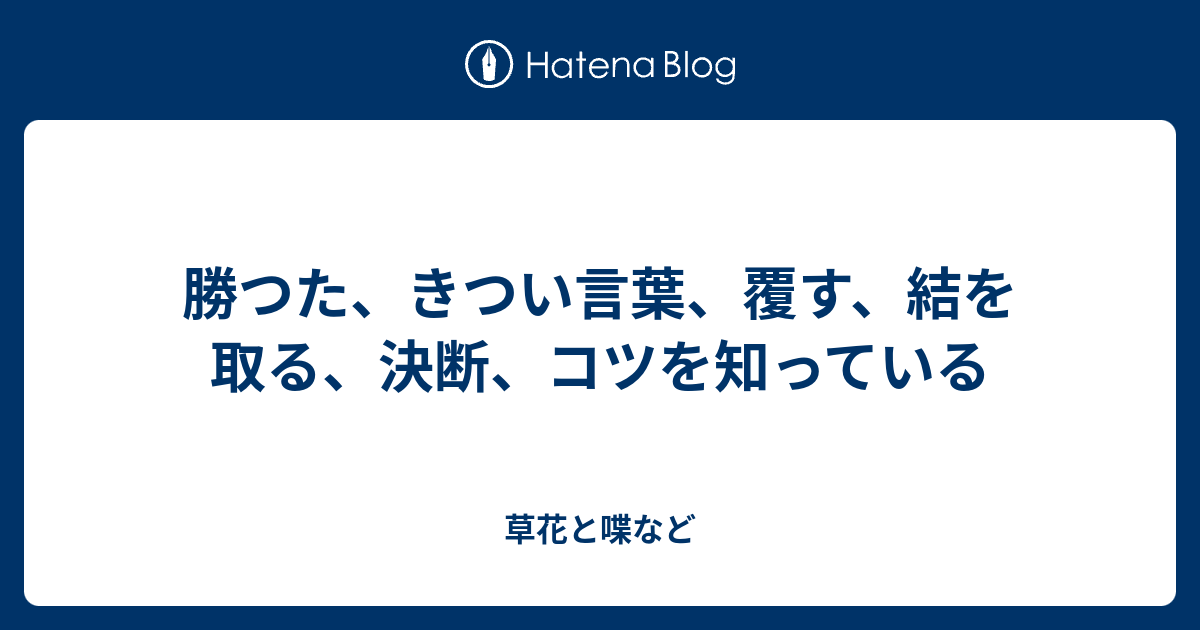 Hatena Blog

勝つた、きつい言葉、覆す、結を取る、決断、コツを知っている

草花と喋など